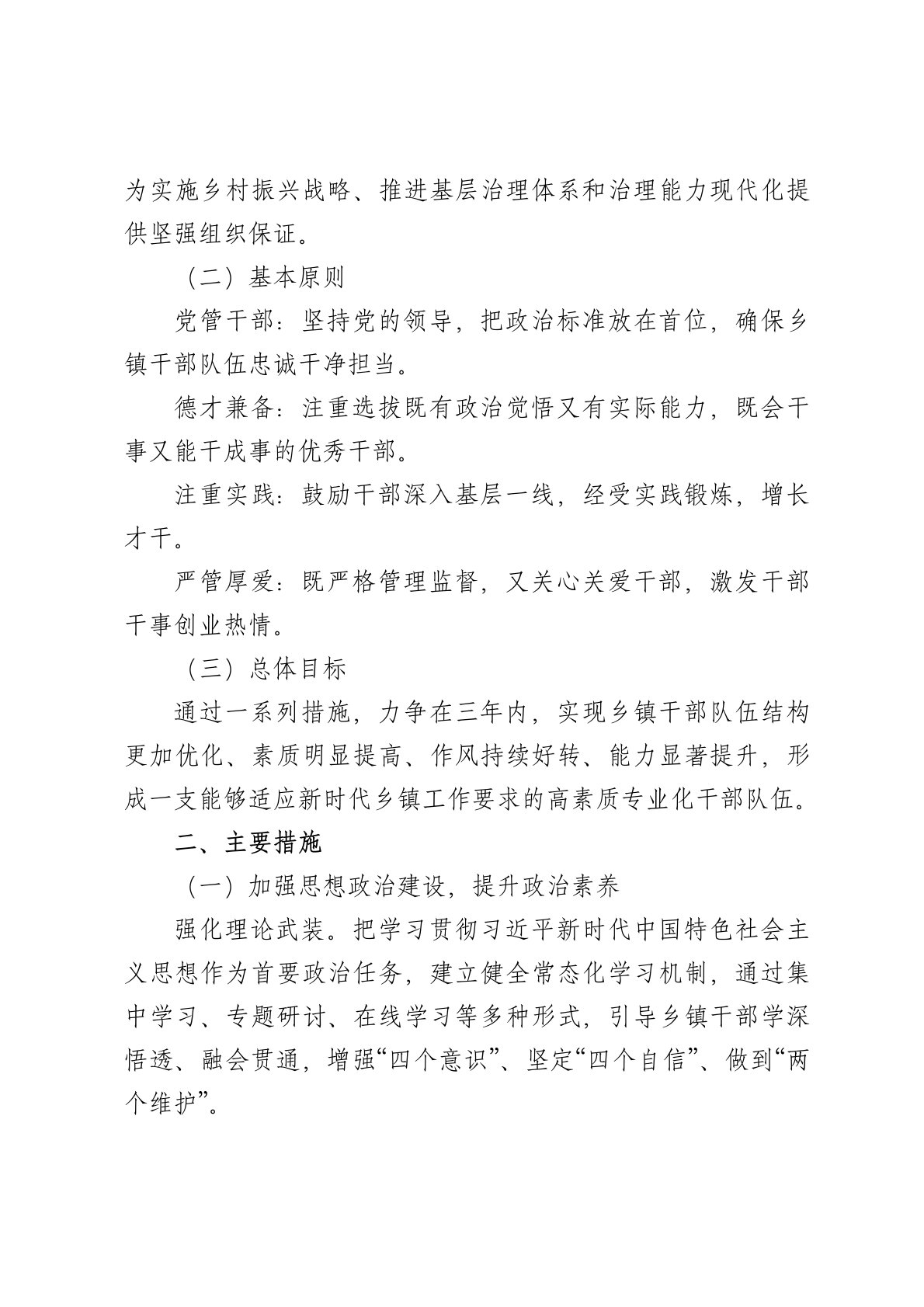 为实施乡村振兴战略、推进基层治理体系和治理能力现代化提供坚强组织保证。

（二）基本原则

党管干部：坚持党的领导，把政治标准放在首位，确保乡镇干部队伍忠诚干净担当。

德才兼备：注重选拔既有政治觉悟又有实际能力，既会干事又能干成事的优秀干部。

注重实践：鼓励干部深入基层一线，经受实践锻炼，增长才干。

严管厚爱：既严格管理监督，又关心关爱干部，激发干部干事创业热情。

（三）总体目标

通过一系列措施，力争在三年内，实现乡镇干部队伍结构更加优化、素质明显提高、作风持续好转、能力显著提升，形成一支能够适应新时代乡镇工作要求的高素质专业化干部队伍。

二、主要措施

（一）加强思想政治建设，提升政治素养

强化理论武装。把学习贯彻习近平新时代中国特色社会主义思想作为首要政治任务，建立健全常态化学习机制，通过集中学习、专题研讨、在线学习等多种形式，引导乡镇干部学深悟透、融会贯通，增强“四个意识”、坚定“四个自信”、做到“两个维护”。